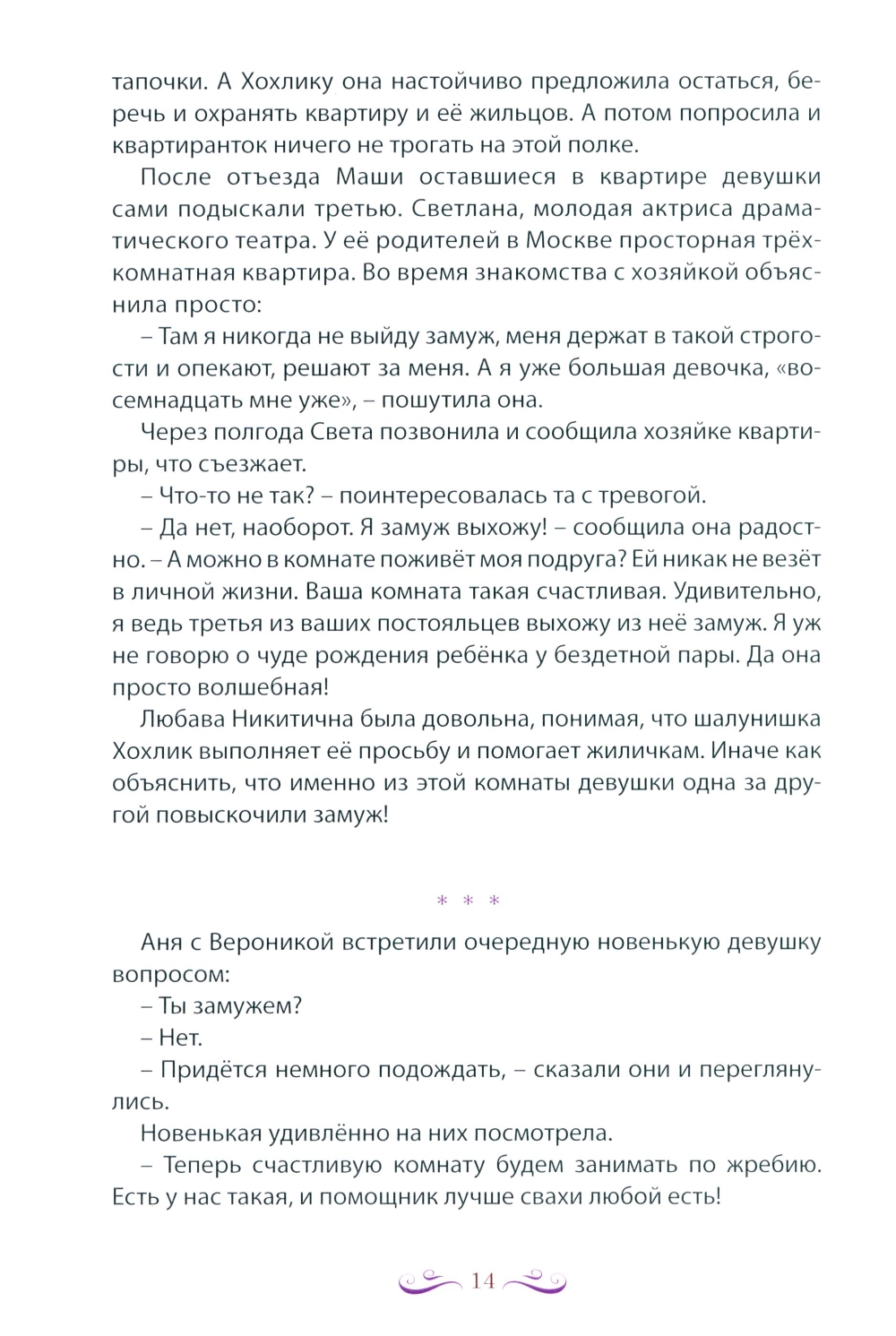 тапочки. А Хохлику она настойчиво предложила остаться, беречь и охранять квартиру и её жильцов. А потом попросила и квартиранток ничего не трогать на этой полке.

После отъезда Маши оставшиеся в квартире девушки сами подыскали третью. Светлана, молодая актриса драматического театра. У её родителей в Москве просторная трёхкомнатная квартира. Во время знакомства с хозяйкой объяснила просто:

– Там я никогда не выйду замуж, меня держат в такой строгости и опекают, решают за меня. А я уже большая девочка, «восемнадцать мне уже», – пошутила она.

Через полгода Света позвонила и сообщила хозяйке квартиры, что съезжает.

– Что-то не так? – поинтересовалась та с тревогой.

– Да нет, наоборот. Я замуж выхожу! – сообщила она радостно. – А можно в комнате поживёт моя подруга? Ей никак не везёт в личной жизни. Ваша комната такая счастливая. Удивительно, я ведь третья из ваших постояльцев выхожу из неё замуж. Я уж не говорю о чуде рождения ребёнка у бездетной пары. Да она просто волшебная!

Любава Никитична была довольна, понимая, что шалунишка Хохлик выполняет её просьбу и помогает жиличкам. Иначе как объяснить, что именно из этой комнаты девушки одна за другой повыскочили замуж!

* * *

Аня с Вероникой встретили очередную новенькую девушку вопросом:

– Ты замужем?

– Нет.

– Придётся немного подождать, – сказали они и переглянулись.

Новенькая удивлённо на них посмотрела.

– Теперь счастливую комнату будем занимать по жребию. Есть у нас такая, и помощник лучше свахи любой есть!

14